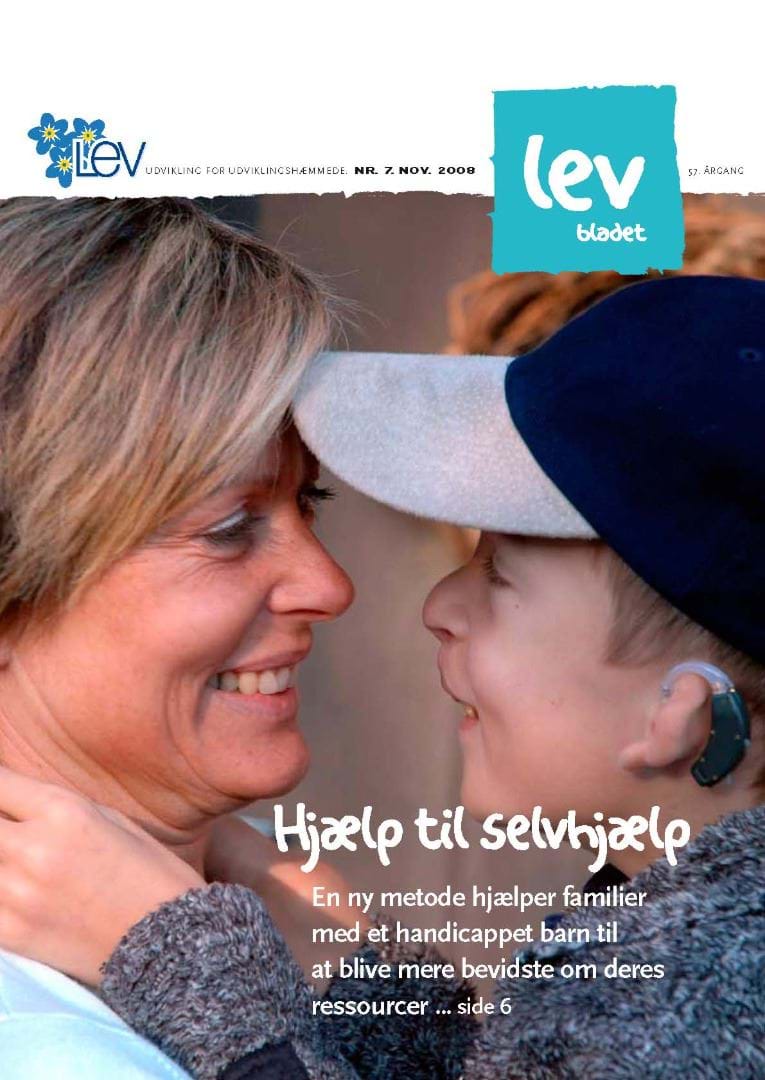 LEV UDVIKLING FOR UDVIKLINGSHÆMMEDE. NR. 7. NOV. 2008

lev bladet

57. ÅRGANG

Hjælp til selvhjælp

En ny metode hjælper familier med et handicappet barn til at blive mere bevidste om deres ressourcer ... side 6